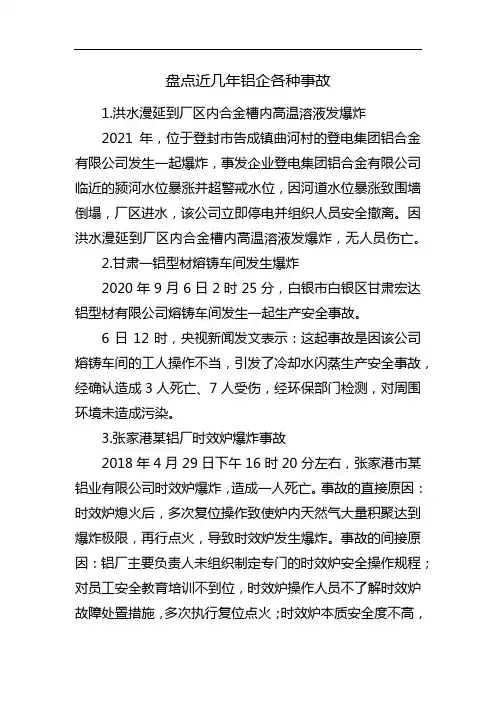 盘点近几年铝企各种事故

1.洪水漫延到厂区内合金槽内高温溶液发爆炸

2021 年，位于登封市告成镇曲河村的登电集团铝合金有限公司发生一起爆炸，事发企业登电集团铝合金有限公司临近的颍河水位暴涨并超警戒水位，因河道水位暴涨致围墙倒塌，厂区进水，该公司立即停电并组织人员安全撤离。因洪水漫延到厂区内合金槽内高温溶液发爆炸，无人员伤亡。

2.甘肃一铝型材熔铸车间发生爆炸

2020 年 9 月 6 日 2 时 25 分，白银市白银区甘肃宏达铝型材有限公司熔铸车间发生一起生产安全事故。

6 日 12 时，央视新闻发文表示：这起事故是因该公司熔铸车间的工人操作不当，引发了冷却水闪蒸生产安全事故，经确认造成 3 人死亡、7 人受伤，经环保部门检测，对周围环境未造成污染。

3.张家港某铝厂时效炉爆炸事故

2018 年 4 月 29 日下午 16 时 20 分左右，张家港市某铝业有限公司时效炉爆炸，造成一人死亡。事故的直接原因：时效炉熄火后，多次复位操作致使炉内天然气大量积聚达到爆炸极限，再行点火，导致时效炉发生爆炸。事故的间接原因：铝厂主要负责人未组织制定专门的时效炉安全操作规程；对员工安全教育培训不到位，时效炉操作人员不了解时效炉故障处置措施，多次执行复位点火；时效炉本质安全度不高，